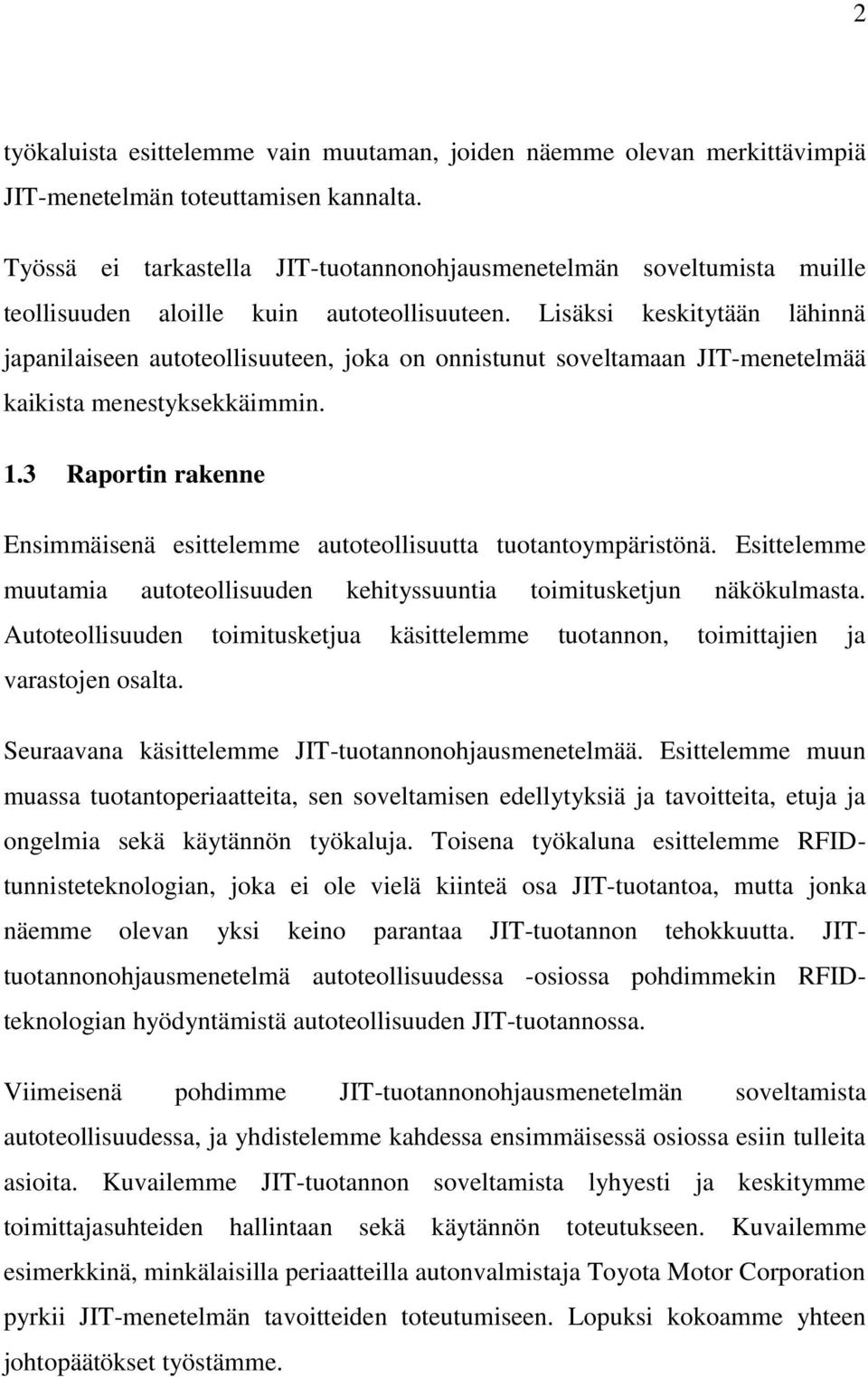 2

työkaluista esittelemme vain muutaman, joiden näemme olevan merkittävimpiä JIT-menetelmän toteuttamisen kannalta.

Työssä ei tarkastella JIT-tuotannonohjausmenetelmän soveltumista muille teollisuuden aloille kuin autoteollisuuteen. Lisäksi keskitytään lähinnä japanilaiseen autoteollisuuteen, joka on onnistunut soveltamaan JIT-menetelmää kaikista menestyksekkäimmin.

1.3 Raportin rakenne

Ensimmäisenä esittelemme autoteollisuutta tuotantoympäristönä. Esittelemme muutamia autoteollisuuden kehityssuuntia toimitusketjun näkökulmasta. Autoteollisuuden toimitusketjua käsittelemme tuotannon, toimittajien ja varastojen osalta.

Seuraavana käsittelemme JIT-tuotannonohjausmenetelmää. Esittelemme muun muassa tuotantoperiaatteita, sen soveltamisen edellytyksiä ja tavoitteita, etuja ja ongelmia sekä käytännön työkaluja. Toisena työkaluna esittelemme RFID-tunnisteteknologian, joka ei ole vielä kiinteä osa JIT-tuotantoa, mutta jonka näemme olevan yksi keino parantaa JIT-tuotannon tehokkuutta. JIT-tuotannonohjausmenetelmä autoteollisuudessa -osiossa pohdimmekin RFID-teknologian hyödyntämistä autoteollisuuden JIT-tuotannossa.

Viimeisenä pohdimme JIT-tuotannonohjausmenetelmän soveltamista autoteollisuudessa, ja yhdistelemme kahdessa ensimmäisessä osiossa esiin tulleita asioita. Kuvailemme JIT-tuotannon soveltamista lyhyesti ja keskitymme toimittajasuhteiden hallintaan sekä käytännön toteutukseen. Kuvailemme esimerkkinä, minkälaisilla periaatteilla autonvalmistaja Toyota Motor Corporation pyrkii JIT-menetelmän tavoitteiden toteutumiseen. Lopuksi kokoamme yhteen johtopäätökset työstämme.